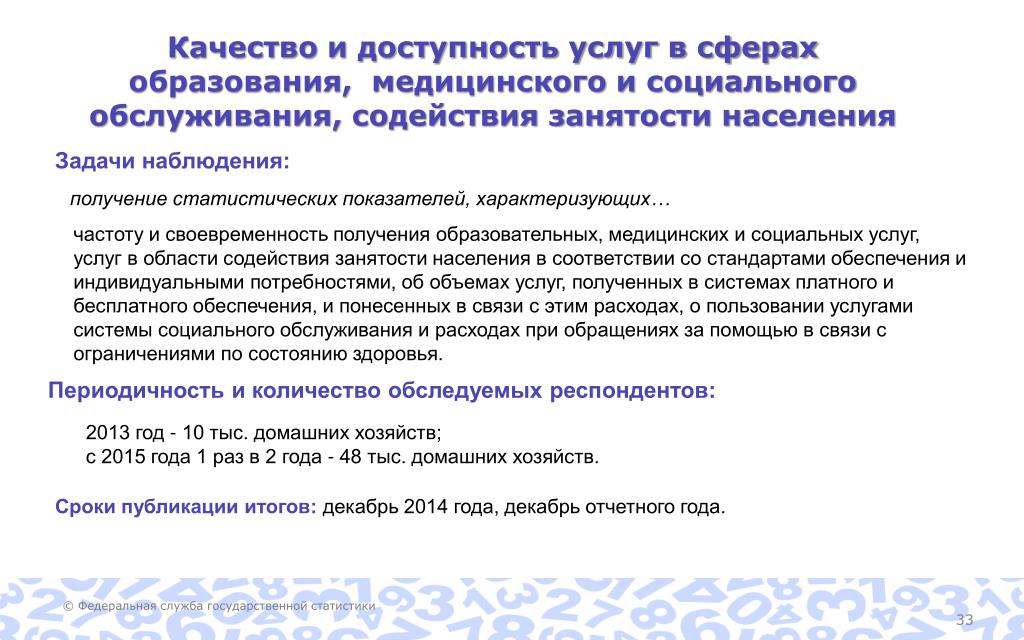 Качество и доступность услуг в сферах образования, медицинского и социального обслуживания, содействия занятости населения

Задачи наблюдения:

получение статистических показателей, характеризующих…

частоту и своевременность получения образовательных, медицинских и социальных услуг, услуг в области содействия занятости населения в соответствии со стандартами обеспечения и индивидуальными потребностями, об объемах услуг, полученных в системах платного и бесплатного обеспечения, и понесенных в связи с этим расходах, о пользовании услугами системы социального обслуживания и расходах при обращениях за помощью в связи с ограничениями по состоянию здоровья.

Периодичность и количество обследуемых респондентов:

2013 год - 10 тыс. домашних хозяйств;
с 2015 года 1 раз в 2 года - 48 тыс. домашних хозяйств.

Сроки публикации итогов: декабрь 2014 года, декабрь отчетного года.

© Федеральная служба государственной статистики

33